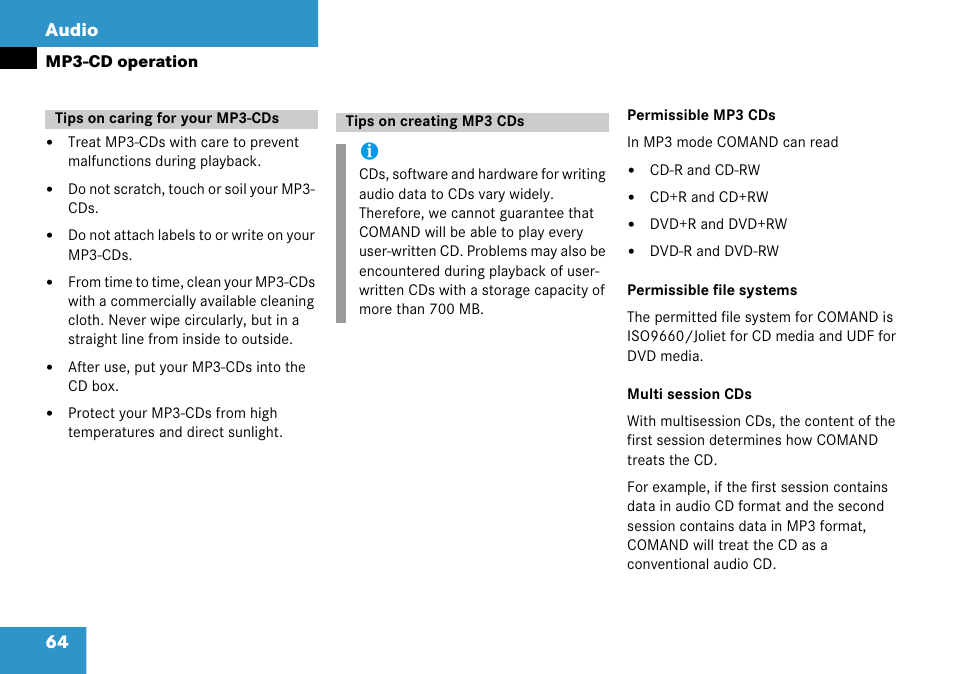 Audio

MP3-CD operation

Tips on caring for your MP3-CDs

• Treat MP3-CDs with care to prevent malfunctions during playback.

• Do not scratch, touch or soil your MP3-CDs.

• Do not attach labels to or write on your MP3-CDs.

• From time to time, clean your MP3-CDs with a commercially available cleaning cloth. Never wipe circularly, but in a straight line from inside to outside.

• After use, put your MP3-CDs into the CD box.

• Protect your MP3-CDs from high temperatures and direct sunlight.

Tips on creating MP3 CDs

i

CDs, software and hardware for writing audio data to CDs vary widely. Therefore, we cannot guarantee that COMAND will be able to play every user-written CD. Problems may also be encountered during playback of user-written CDs with a storage capacity of more than 700 MB.

Permissible MP3 CDs

In MP3 mode COMAND can read

• CD-R and CD-RW

• CD+R and CD+RW

• DVD+R and DVD+RW

• DVD-R and DVD-RW

Permissible file systems

The permitted file system for COMAND is ISO9660/Joliet for CD media and UDF for DVD media.

Multi session CDs

With multisession CDs, the content of the first session determines how COMAND treats the CD.

For example, if the first session contains data in audio CD format and the second session contains data in MP3 format, COMAND will treat the CD as a conventional audio CD.

64